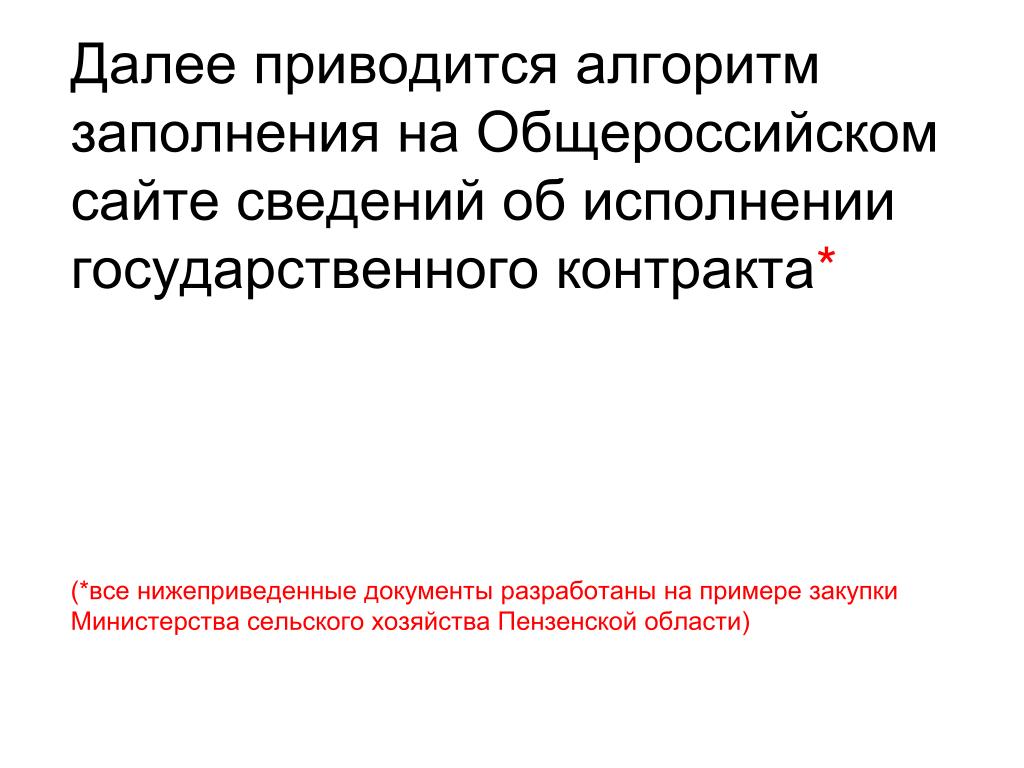 Далее приводится алгоритм заполнения на Общероссийском сайте сведений об исполнении государственного контракта*

(*все нижеприведенные документы разработаны на примере закупки Министерства сельского хозяйства Пензенской области)